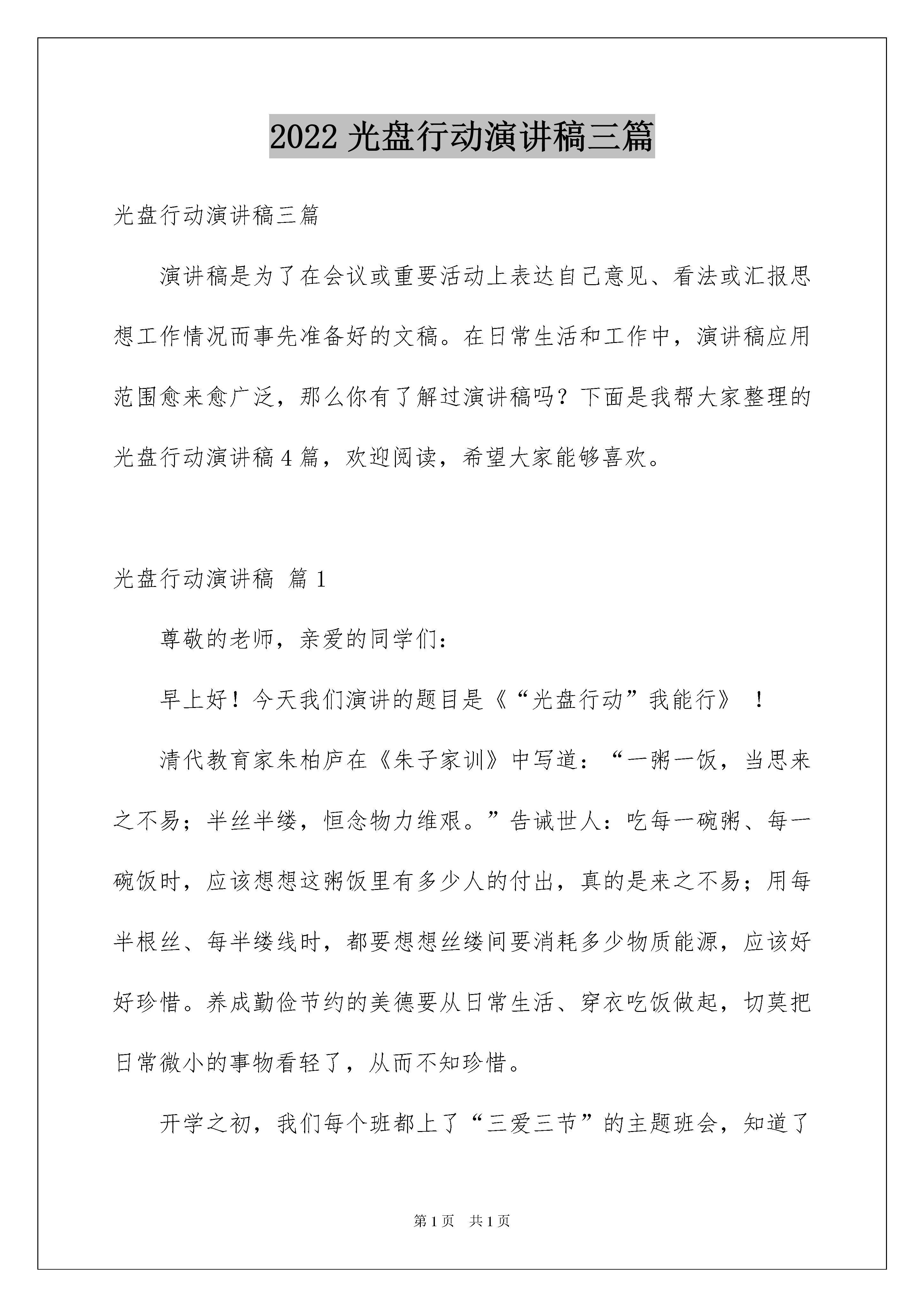 2022 光盘行动演讲稿三篇

光盘行动演讲稿三篇

演讲稿是为了在会议或重要活动上表达自己意见、看法或汇报思想工作情况而事先准备好的文稿。在日常生活和工作中，演讲稿应用范围愈来愈广泛，那么你有了解过演讲稿吗？下面是我帮大家整理的光盘行动演讲稿 4 篇，欢迎阅读，希望大家能够喜欢。

光盘行动演讲稿 篇 1

尊敬的老师，亲爱的同学们：

早上好！今天我们演讲的题目是《“光盘行动”我能行》！

清代教育家朱柏庐在《朱子家训》中写道：“一粥一饭，当思来之不易；半丝半缕，恒念物力维艰。”告诫世人：吃每一碗粥、每一碗饭时，应该想想这粥饭里有多少人的付出，真的是来之不易；用每半根丝、每半缕线时，都要想想丝缕间要消耗多少物质能源，应该好好珍惜。养成勤俭节约的美德要从日常生活、穿衣吃饭做起，切莫把日常微小的事物看轻了，从而不知珍惜。

开学之初，我们每个班都上了“三爱三节”的主题班会，知道了

第 1 页 共 1 页